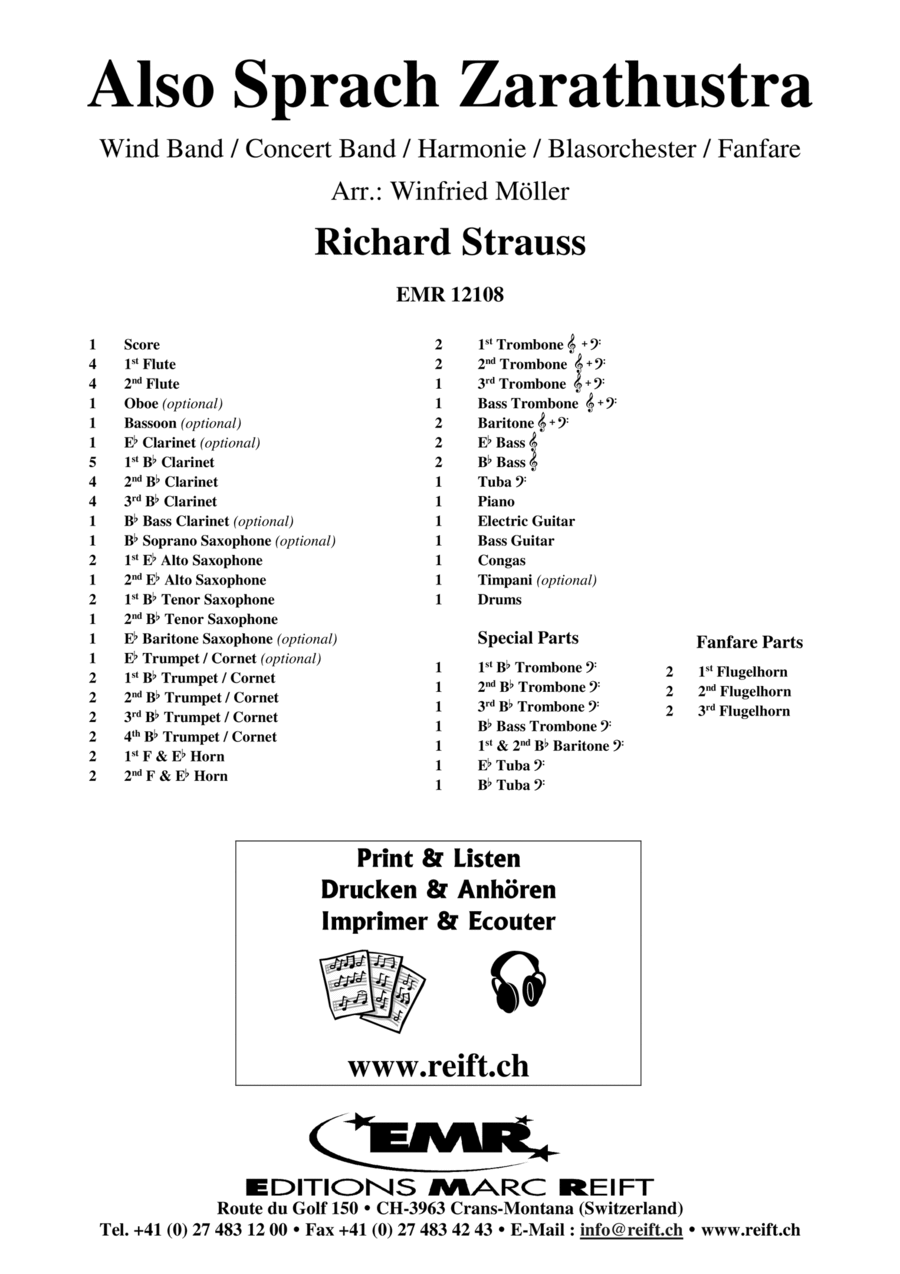 Also Sprach Zarathustra

Wind Band / Concert Band / Harmonie / Blasorchester / Fanfare

Arr.: Winfried Möller

Richard Strauss

EMR 12108

1 Score
4 1st Flute
4 2nd Flute
1 Oboe (optional)
1 Bassoon (optional)
1 E♭ Clarinet (optional)
5 1st B♭ Clarinet
4 2nd B♭ Clarinet
4 3rd B♭ Clarinet
1 B♭ Bass Clarinet (optional)
1 B♭ Soprano Saxophone (optional)
2 1st E♭ Alto Saxophone
1 2nd E♭ Alto Saxophone
2 1st B♭ Tenor Saxophone
1 2nd B♭ Tenor Saxophone
1 E♭ Baritone Saxophone (optional)
1 E♭ Trumpet / Cornet (optional)
2 1st B♭ Trumpet / Cornet
2 2nd B♭ Trumpet / Cornet
2 3rd B♭ Trumpet / Cornet
2 4th B♭ Trumpet / Cornet
2 1st F & E♭ Horn
2 2nd F & E♭ Horn

2 1st Trombone 𝄞 + 𝄢
2 2nd Trombone 𝄞 + 𝄢
1 3rd Trombone 𝄞 + 𝄢
1 Bass Trombone 𝄞 + 𝄢
2 Baritone 𝄞 + 𝄢
2 E♭ Bass 𝄞
2 B♭ Bass 𝄞
1 Tuba 𝄢
1 Piano
1 Electric Guitar
1 Bass Guitar
1 Congas
1 Timpani (optional)
1 Drums

Special Parts
1 1st B♭ Trombone 𝄢
1 2nd B♭ Trombone 𝄢
1 3rd B♭ Trombone 𝄢
1 B♭ Bass Trombone 𝄢
1 1st & 2nd B♭ Baritone 𝄢
1 E♭ Tuba 𝄢
1 B♭ Tuba 𝄢

Fanfare Parts
2 1st Flugelhorn
2 2nd Flugelhorn
2 3rd Flugelhorn

Print & Listen
Drucken & Anhören
Imprimer & Ecouter

www.reift.ch

EMR
EDITIONS MARC REIFT
Route du Golf 150 • CH-3963 Crans-Montana (Switzerland)
Tel. +41 (0) 27 483 12 00 • Fax +41 (0) 27 483 42 43 • E-Mail : info@reift.ch • www.reift.ch